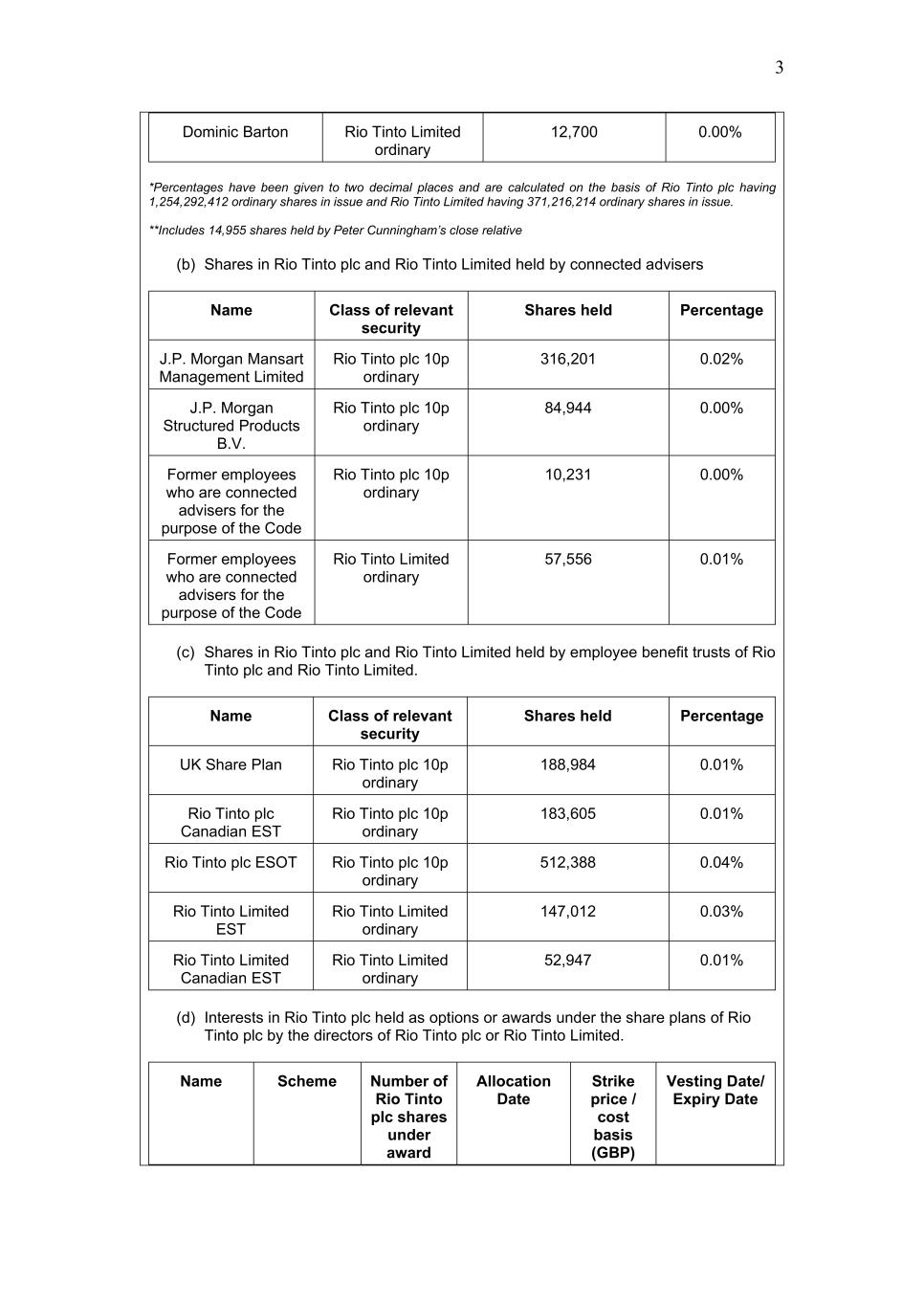 3

| Dominic Barton | Rio Tinto Limited ordinary | 12,700 | 0.00% |
|---|---|---|---|

*Percentages have been given to two decimal places and are calculated on the basis of Rio Tinto plc having 1,254,292,412 ordinary shares in issue and Rio Tinto Limited having 371,216,214 ordinary shares in issue.

**Includes 14,955 shares held by Peter Cunningham's close relative

(b) Shares in Rio Tinto plc and Rio Tinto Limited held by connected advisers

| Name | Class of relevant security | Shares held | Percentage |
|---|---|---|---|
| J.P. Morgan Mansart Management Limited | Rio Tinto plc 10p ordinary | 316,201 | 0.02% |
| J.P. Morgan Structured Products B.V. | Rio Tinto plc 10p ordinary | 84,944 | 0.00% |
| Former employees who are connected advisers for the purpose of the Code | Rio Tinto plc 10p ordinary | 10,231 | 0.00% |
| Former employees who are connected advisers for the purpose of the Code | Rio Tinto Limited ordinary | 57,556 | 0.01% |

(c) Shares in Rio Tinto plc and Rio Tinto Limited held by employee benefit trusts of Rio Tinto plc and Rio Tinto Limited.

| Name | Class of relevant security | Shares held | Percentage |
|---|---|---|---|
| UK Share Plan | Rio Tinto plc 10p ordinary | 188,984 | 0.01% |
| Rio Tinto plc Canadian EST | Rio Tinto plc 10p ordinary | 183,605 | 0.01% |
| Rio Tinto plc ESOT | Rio Tinto plc 10p ordinary | 512,388 | 0.04% |
| Rio Tinto Limited EST | Rio Tinto Limited ordinary | 147,012 | 0.03% |
| Rio Tinto Limited Canadian EST | Rio Tinto Limited ordinary | 52,947 | 0.01% |

(d) Interests in Rio Tinto plc held as options or awards under the share plans of Rio Tinto plc by the directors of Rio Tinto plc or Rio Tinto Limited.

| Name | Scheme | Number of Rio Tinto plc shares under award | Allocation Date | Strike price / cost basis (GBP) | Vesting Date/ Expiry Date |
|---|---|---|---|---|---|